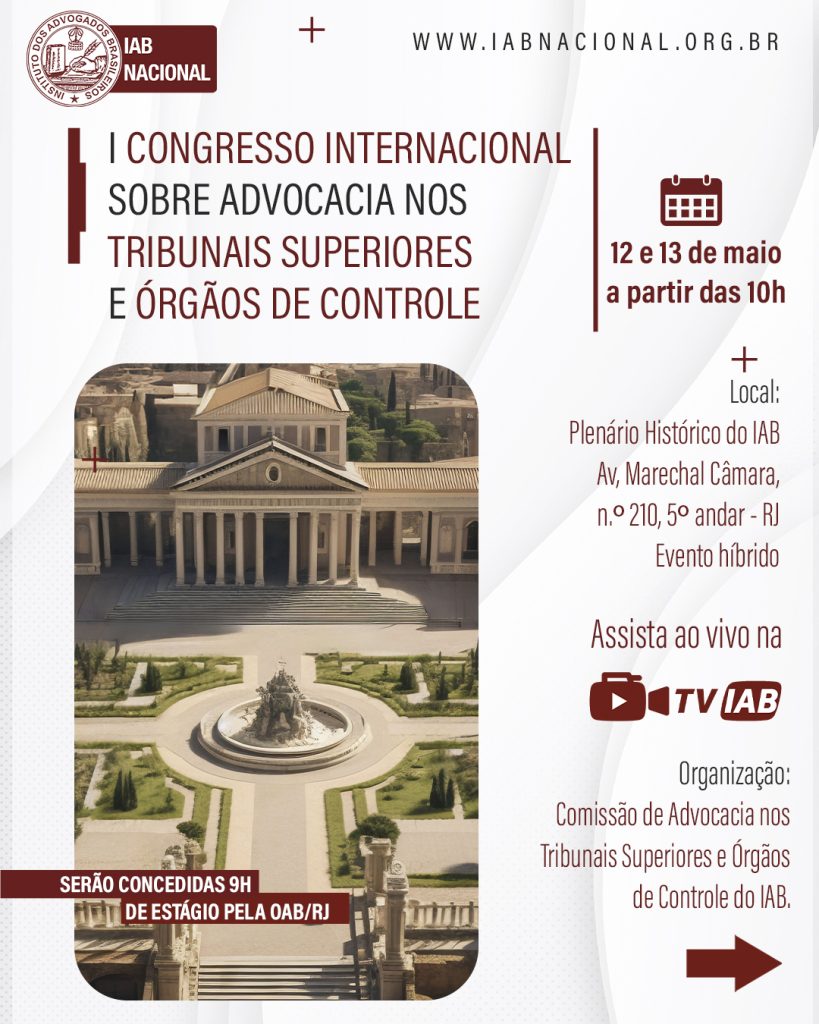 INSTITUTO DOS ADVOGADOS BRASILEIROS

IAB NACIONAL

WWW.IABNACIONAL.ORG.BR

I CONGRESSO INTERNACIONAL SOBRE ADVOCACIA NOS TRIBUNAIS SUPERIORES E ÓRGÃOS DE CONTROLE

12 e 13 de maio
a partir das 10h

Local:
Plenário Histórico do IAB
Av, Marechal Câmara,
n.º 210, 5º andar - RJ
Evento híbrido

Assista ao vivo na

TV IAB

Organização:
Comissão de Advocacia nos Tribunais Superiores e Órgãos de Controle do IAB.

SERÃO CONCEDIDAS 9H
DE ESTÁGIO PELA OAB/RJ